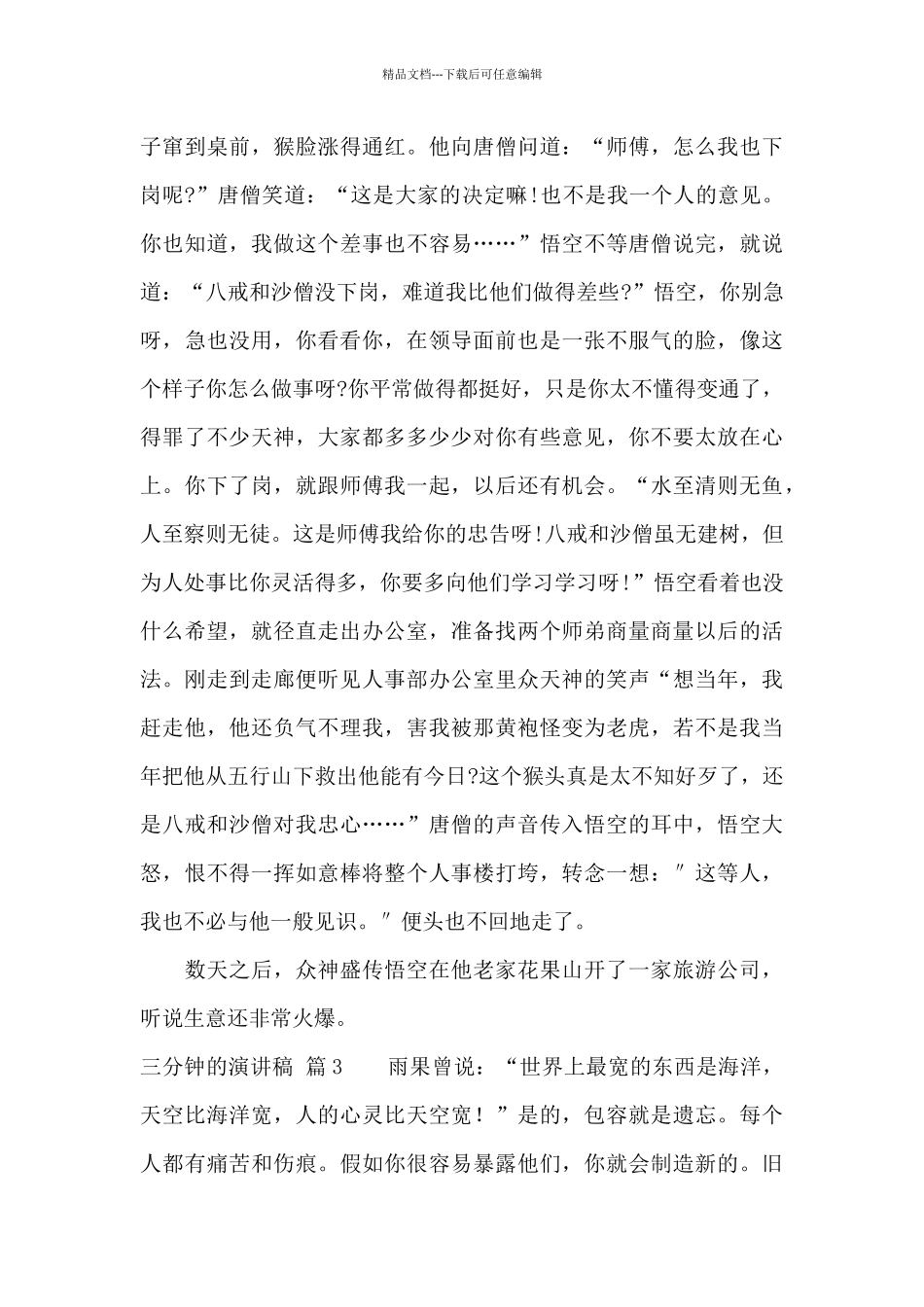 精品文档---下载后可任意编辑

子窜到桌前，猴脸涨得通红。他向唐僧问道：“师傅，怎么我也下岗呢?”唐僧笑道：“这是大家的决定嘛!也不是我一个人的意见。你也知道，我做这个差事也不容易……”悟空不等唐僧说完，就说道：“八戒和沙僧没下岗，难道我比他们做得差些?”悟空，你别急呀，急也没用，你看看你，在领导面前也是一张不服气的脸，像这个样子你怎么做事呀?你平常做得都挺好，只是你太不懂得变通了，得罪了不少天神，大家都多多少少对你有些意见，你不要太放在心上。你下了岗，就跟师傅我一起，以后还有机会。“水至清则无鱼，人至察则无徒。这是师傅我给你的忠告呀!八戒和沙僧虽无建树，但为人处事比你灵活得多，你要多向他们学习学习呀!”悟空看着也没什么希望，就径直走出办公室，准备找两个师弟商量商量以后的活法。刚走到走廊便听见人事部办公室里众天神的笑声“想当年，我赶走他，他还负气不理我，害我被那黄袍怪变为老虎，若不是我当年把他从五行山下救出他能有今日?这个猴头真是太不知好歹了，还是八戒和沙僧对我忠心……”唐僧的声音传入悟空的耳中，悟空大怒，恨不得一挥如意棒将整个人事楼打垮，转念一想：″这等人，我也不必与他一般见识。″便头也不回地走了。

数天之后，众神盛传悟空在他老家花果山开了一家旅游公司，听说生意还非常火爆。

三分钟的演讲稿 篇3　　雨果曾说：“世界上最宽的东西是海洋，天空比海洋宽，人的心灵比天空宽！”是的，包容就是遗忘。每个人都有痛苦和伤痕。假如你很容易暴露他们，你就会制造新的。旧